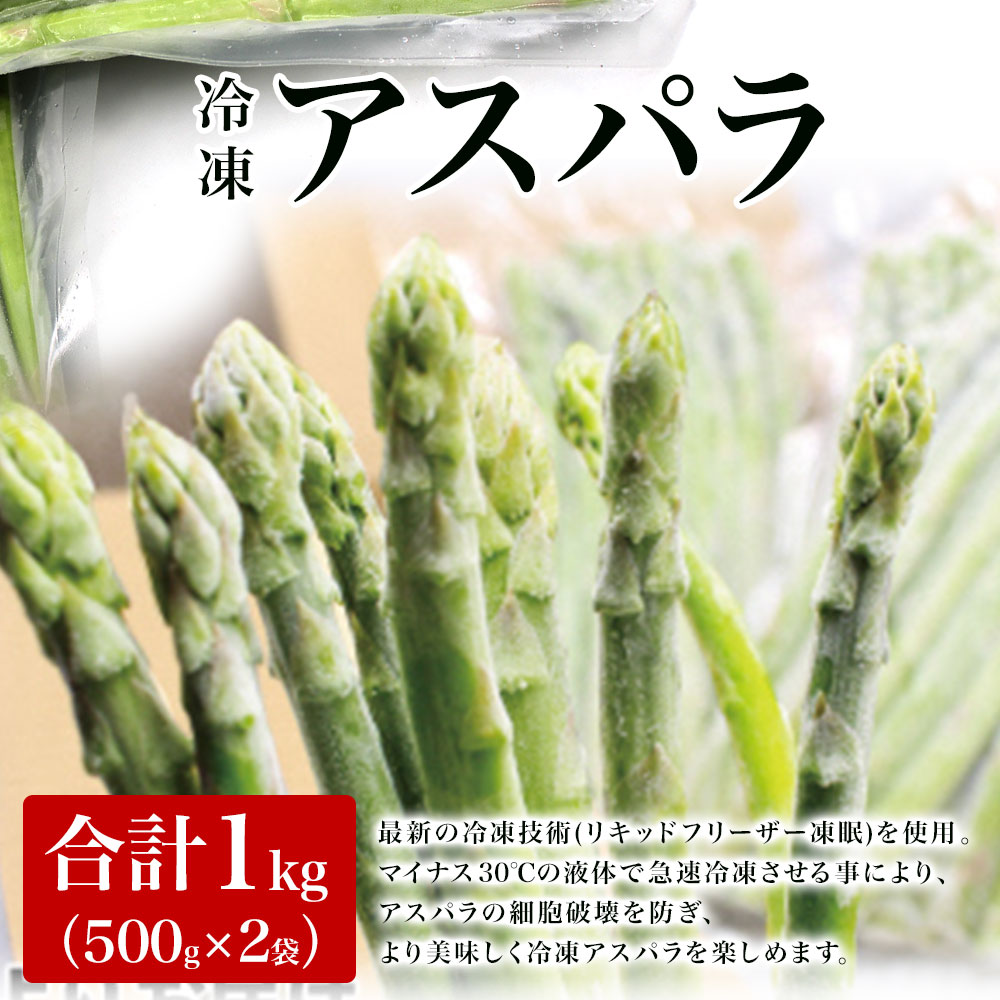 冷凍 アスパラ

合計1kg
(500g×2袋)

最新の冷凍技術(リキッドフリーザー凍眠)を使用。
マイナス30℃の液体で急速冷凍させる事により、
アスパラの細胞破壊を防ぎ、
より美味しく冷凍アスパラを楽しめます。